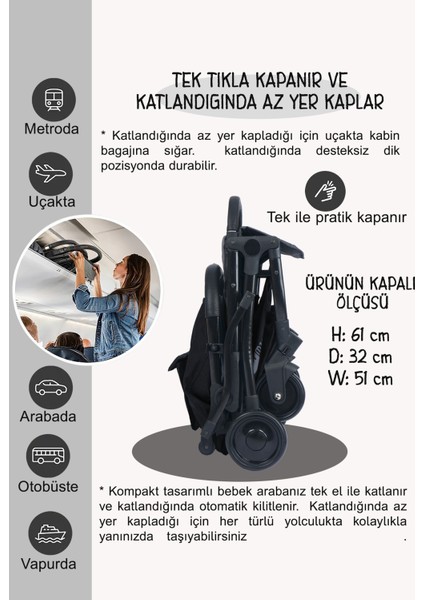 Metroda

Uçakta

Arabada

Otobüste

Vapurda

TEK TIKLA KAPANIR VE KATLANDIGINDA AZ YER KAPLAR

* Katlandığında az yer kapladığı için uçakta kabin bagajına sığar. katlandığında desteksiz dik pozisyonda durabilir.

Tek ile pratik kapanır

ÜRÜNÜN KAPALI ÖLÇÜSÜ

H: 61 cm
D: 32 cm
W: 51 cm

* Kompakt tasarımlı bebek arabanız tek el ile katlanır ve katlandığında otomatik kilitlenir. Katlandığında az yer kapladığı için her türlü yolculukta kolaylıkla yanınızda taşıyabilirsiniz .